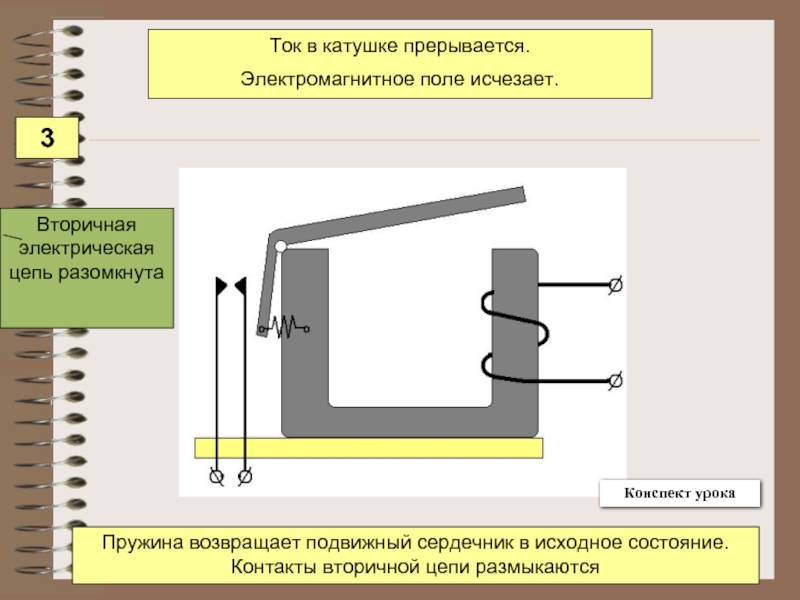 Ток в катушке прерывается.

Электромагнитное поле исчезает.

3

Вторичная электрическая цепь разомкнута

Конспект урока

Пружина возвращает подвижный сердечник в исходное состояние. Контакты вторичной цепи размыкаются